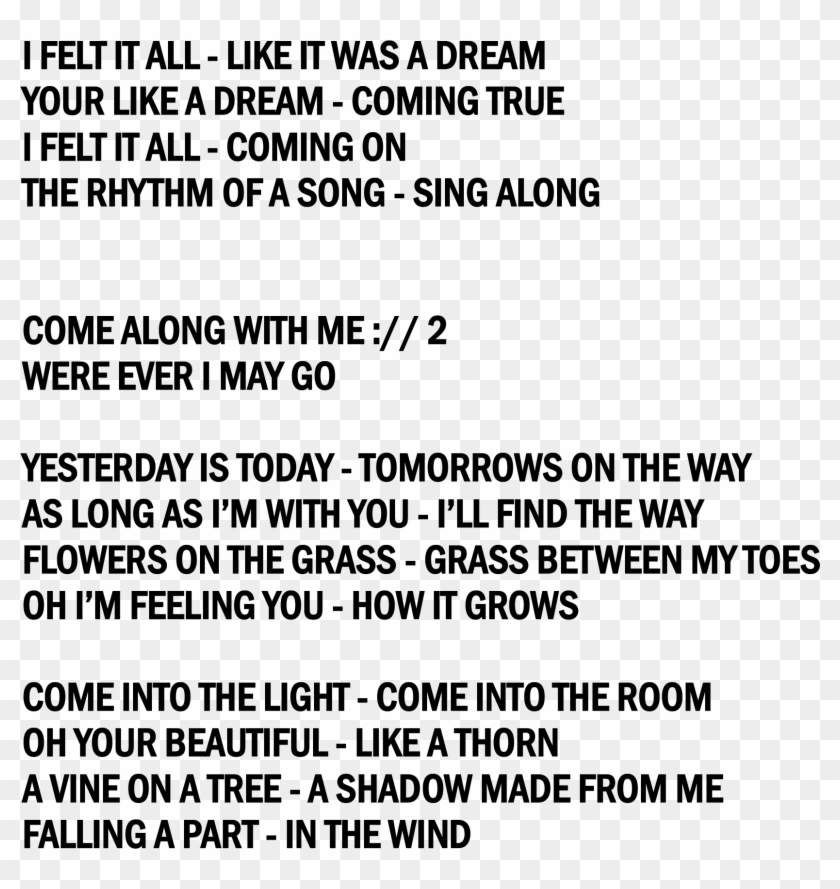 I FELT IT ALL - LIKE IT WAS A DREAM
YOUR LIKE A DREAM - COMING TRUE
I FELT IT ALL - COMING ON
THE RHYTHM OF A SONG - SING ALONG

COME ALONG WITH ME :// 2
WERE EVER I MAY GO

YESTERDAY IS TODAY - TOMORROWS ON THE WAY
AS LONG AS I'M WITH YOU - I'LL FIND THE WAY
FLOWERS ON THE GRASS - GRASS BETWEEN MY TOES
OH I'M FEELING YOU - HOW IT GROWS

COME INTO THE LIGHT - COME INTO THE ROOM
OH YOUR BEAUTIFUL - LIKE A THORN
A VINE ON A TREE - A SHADOW MADE FROM ME
FALLING A PART - IN THE WIND